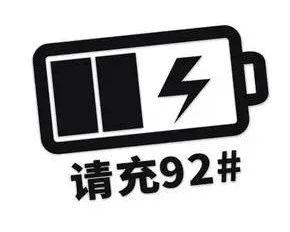 请充92#